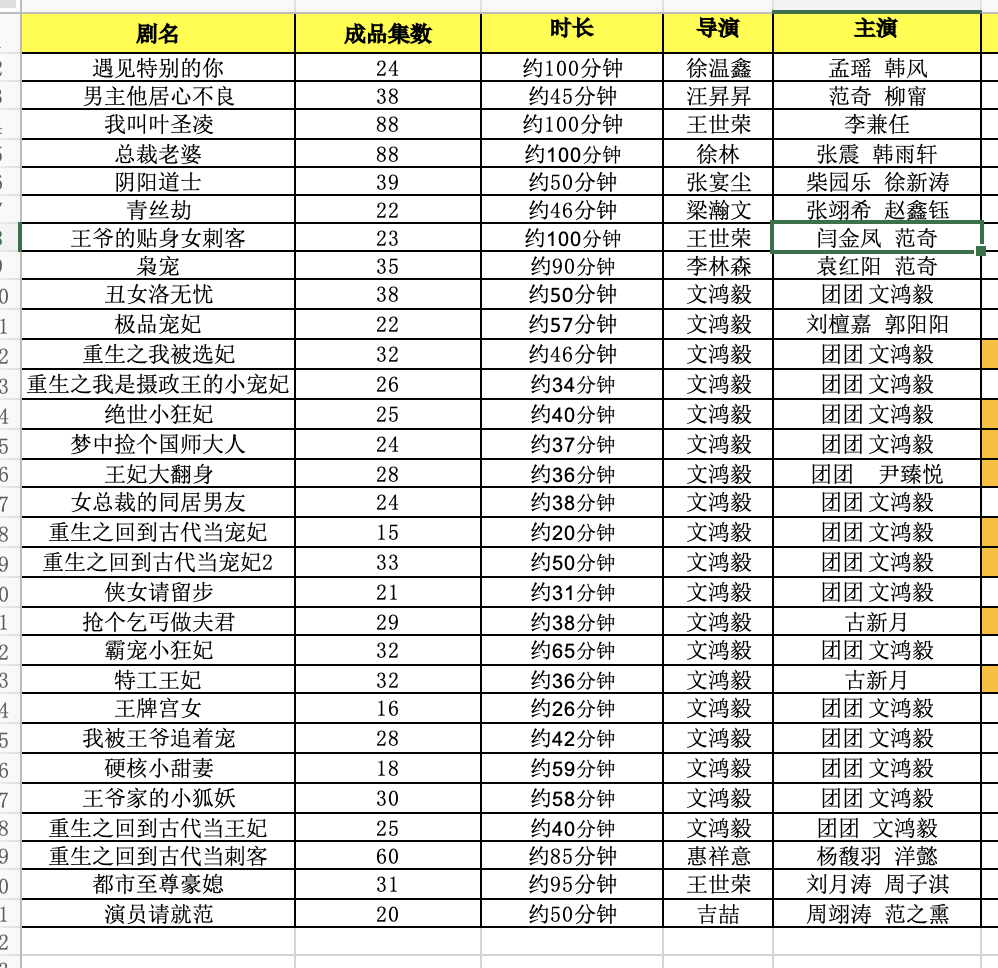 | 剧名 | 成品集数 | 时长 | 导演 | 主演 |
|---|---|---|---|---|
| 遇见特别的你 | 24 | 约100分钟 | 徐温鑫 | 孟瑶 韩风 |
| 男主他居心不良 | 38 | 约45分钟 | 汪昇昇 | 范奇 柳甯 |
| 我叫叶圣凌 | 88 | 约100分钟 | 王世荣 | 李兼任 |
| 总裁老婆 | 88 | 约100分钟 | 徐林 | 张震 韩雨轩 |
| 阴阳道士 | 39 | 约50分钟 | 张宴尘 | 柴园乐 徐新涛 |
| 青丝劫 | 22 | 约46分钟 | 梁瀚文 | 张翊希 赵鑫钰 |
| 王爷的贴身女刺客 | 23 | 约100分钟 | 王世荣 | 闫金凤 范奇 |
| 枭宠 | 35 | 约90分钟 | 李林森 | 袁红阳 范奇 |
| 丑女洛无忧 | 38 | 约50分钟 | 文鸿毅 | 团团 文鸿毅 |
| 极品宠妃 | 22 | 约57分钟 | 文鸿毅 | 刘檀嘉 郭阳阳 |
| 重生之我被选妃 | 32 | 约46分钟 | 文鸿毅 | 团团 文鸿毅 |
| 重生之我是摄政王的小宠妃 | 26 | 约34分钟 | 文鸿毅 | 团团 文鸿毅 |
| 绝世小狂妃 | 25 | 约40分钟 | 文鸿毅 | 团团 文鸿毅 |
| 梦中捡个国师大人 | 24 | 约37分钟 | 文鸿毅 | 团团 文鸿毅 |
| 王妃大翻身 | 28 | 约36分钟 | 文鸿毅 | 团团 尹臻悦 |
| 女总裁的同居男友 | 24 | 约38分钟 | 文鸿毅 | 团团 文鸿毅 |
| 重生之回到古代当宠妃 | 15 | 约20分钟 | 文鸿毅 | 团团 文鸿毅 |
| 重生之回到古代当宠妃2 | 33 | 约50分钟 | 文鸿毅 | 团团 文鸿毅 |
| 侠女请留步 | 21 | 约31分钟 | 文鸿毅 | 团团 文鸿毅 |
| 抢个乞丐做夫君 | 29 | 约38分钟 | 文鸿毅 | 古新月 |
| 霸宠小狂妃 | 32 | 约65分钟 | 文鸿毅 | 团团 文鸿毅 |
| 特工王妃 | 32 | 约36分钟 | 文鸿毅 | 古新月 |
| 王牌宫女 | 16 | 约26分钟 | 文鸿毅 | 团团 文鸿毅 |
| 我被王爷追着宠 | 28 | 约42分钟 | 文鸿毅 | 团团 文鸿毅 |
| 硬核小甜妻 | 18 | 约59分钟 | 文鸿毅 | 团团 文鸿毅 |
| 王爷家的小狐妖 | 30 | 约58分钟 | 文鸿毅 | 团团 文鸿毅 |
| 重生之回到古代当王妃 | 25 | 约40分钟 | 文鸿毅 | 团团 文鸿毅 |
| 重生之回到古代当刺客 | 60 | 约85分钟 | 惠祥意 | 杨馥羽 洋懿 |
| 都市至尊豪媳 | 31 | 约95分钟 | 王世荣 | 刘月涛 周子淇 |
| 演员请就范 | 20 | 约50分钟 | 吉喆 | 周翊涛 范之熏 |